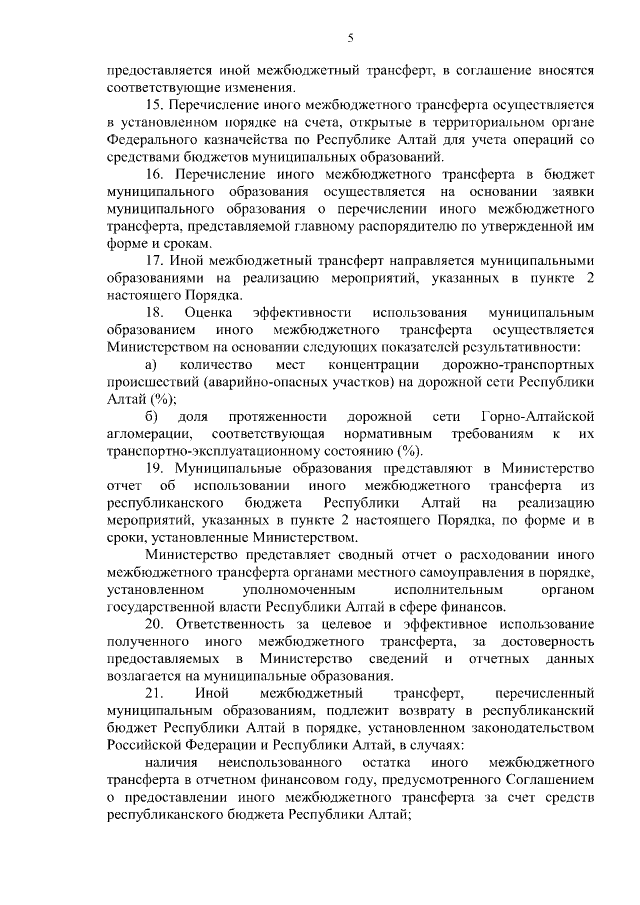 5

предоставляется иной межбюджетный трансферт, в соглашение вносятся соответствующие изменения.

15. Перечисление иного межбюджетного трансферта осуществляется в установленном порядке на счета, открытые в территориальном органе Федерального казначейства по Республике Алтай для учета операций со средствами бюджетов муниципальных образований.

16. Перечисление иного межбюджетного трансферта в бюджет муниципального образования осуществляется на основании заявки муниципального образования о перечислении иного межбюджетного трансферта, представляемой главному распорядителю по утвержденной им форме и срокам.

17. Иной межбюджетный трансферт направляется муниципальными образованиями на реализацию мероприятий, указанных в пункте 2 настоящего Порядка.

18. Оценка эффективности использования муниципальным образованием иного межбюджетного трансферта осуществляется Министерством на основании следующих показателей результативности:

а) количество мест концентрации дорожно-транспортных происшествий (аварийно-опасных участков) на дорожной сети Республики Алтай (%);

б) доля протяженности дорожной сети Горно-Алтайской агломерации, соответствующая нормативным требованиям к их транспортно-эксплуатационному состоянию (%).

19. Муниципальные образования представляют в Министерство отчет об использовании иного межбюджетного трансферта из республиканского бюджета Республики Алтай на реализацию мероприятий, указанных в пункте 2 настоящего Порядка, по форме и в сроки, установленные Министерством.

Министерство представляет сводный отчет о расходовании иного межбюджетного трансферта органами местного самоуправления в порядке, установленном уполномоченным исполнительным органом государственной власти Республики Алтай в сфере финансов.

20. Ответственность за целевое и эффективное использование полученного иного межбюджетного трансферта, за достоверность предоставляемых в Министерство сведений и отчетных данных возлагается на муниципальные образования.

21. Иной межбюджетный трансферт, перечисленный муниципальным образованиям, подлежит возврату в республиканский бюджет Республики Алтай в порядке, установленном законодательством Российской Федерации и Республики Алтай, в случаях:

наличия неиспользованного остатка иного межбюджетного трансферта в отчетном финансовом году, предусмотренного Соглашением о предоставлении иного межбюджетного трансферта за счет средств республиканского бюджета Республики Алтай;